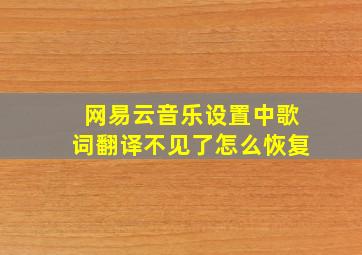 网易云音乐设置中歌词翻译不见了怎么恢复